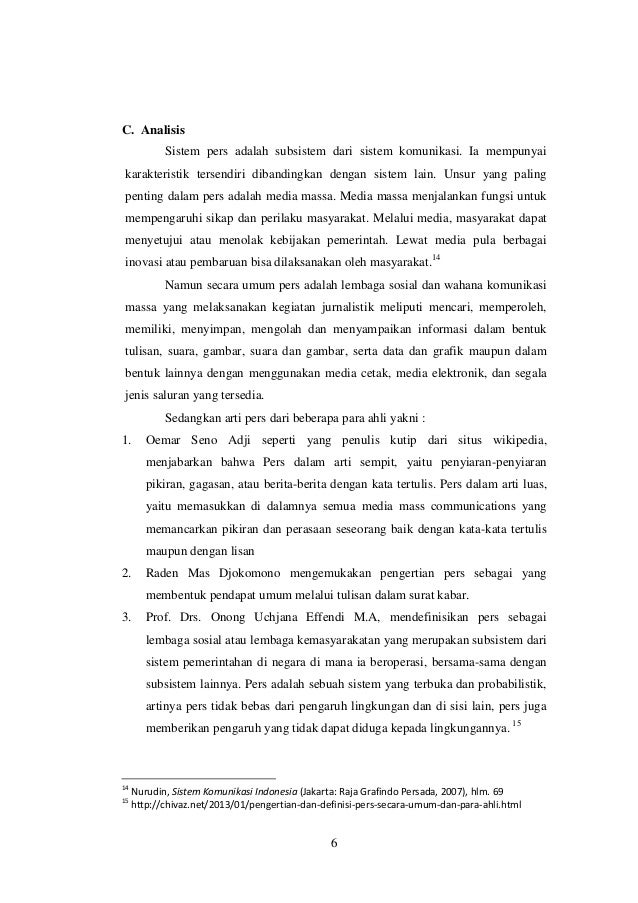 C. Analisis

Sistem pers adalah subsistem dari sistem komunikasi. Ia mempunyai karakteristik tersendiri dibandingkan dengan sistem lain. Unsur yang paling penting dalam pers adalah media massa. Media massa menjalankan fungsi untuk mempengaruhi sikap dan perilaku masyarakat. Melalui media, masyarakat dapat menyetujui atau menolak kebijakan pemerintah. Lewat media pula berbagai inovasi atau pembaruan bisa dilaksanakan oleh masyarakat.$^{14}$

Namun secara umum pers adalah lembaga sosial dan wahana komunikasi massa yang melaksanakan kegiatan jurnalistik meliputi mencari, memperoleh, memiliki, menyimpan, mengolah dan menyampaikan informasi dalam bentuk tulisan, suara, gambar, suara dan gambar, serta data dan grafik maupun dalam bentuk lainnya dengan menggunakan media cetak, media elektronik, dan segala jenis saluran yang tersedia.

Sedangkan arti pers dari beberapa para ahli yakni :

1. Oemar Seno Adji seperti yang penulis kutip dari situs wikipedia, menjabarkan bahwa Pers dalam arti sempit, yaitu penyiaran-penyiaran pikiran, gagasan, atau berita-berita dengan kata tertulis. Pers dalam arti luas, yaitu memasukkan di dalamnya semua media mass communications yang memancarkan pikiran dan perasaan seseorang baik dengan kata-kata tertulis maupun dengan lisan

2. Raden Mas Djokomono mengemukakan pengertian pers sebagai yang membentuk pendapat umum melalui tulisan dalam surat kabar.

3. Prof. Drs. Onong Uchjana Effendi M.A, mendefinisikan pers sebagai lembaga sosial atau lembaga kemasyarakatan yang merupakan subsistem dari sistem pemerintahan di negara di mana ia beroperasi, bersama-sama dengan subsistem lainnya. Pers adalah sebuah sistem yang terbuka dan probabilistik, artinya pers tidak bebas dari pengaruh lingkungan dan di sisi lain, pers juga memberikan pengaruh yang tidak dapat diduga kepada lingkungannya. $^{15}$

$^{14}$ Nurudin, Sistem Komunikasi Indonesia (Jakarta: Raja Grafindo Persada, 2007), hlm. 69
$^{15}$ http://chivaz.net/2013/01/pengertian-dan-definisi-pers-secara-umum-dan-para-ahli.html

6